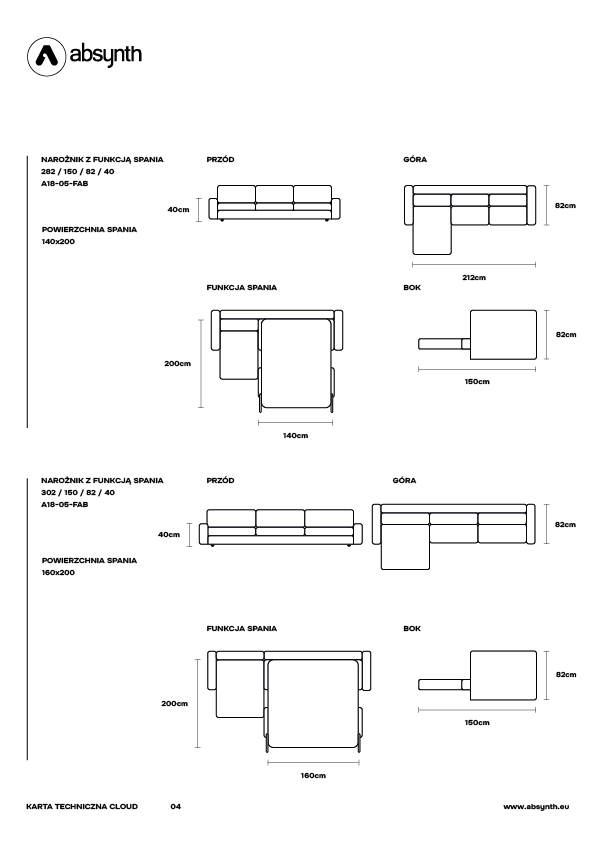 absynth

NAROŻNIK Z FUNKCJĄ SPANIA
282 / 150 / 82 / 40
A18-05-FAB

POWIERZCHNIA SPANIA
140x200

PRZÓD

40cm

GÓRA

82cm

212cm

FUNKCJA SPANIA

200cm

140cm

BOK

82cm

150cm

NAROŻNIK Z FUNKCJĄ SPANIA
302 / 150 / 82 / 40
A18-05-FAB

POWIERZCHNIA SPANIA
160x200

PRZÓD

40cm

GÓRA

82cm

FUNKCJA SPANIA

200cm

160cm

BOK

82cm

150cm

KARTA TECHNICZNA CLOUD 04 www.absynth.eu